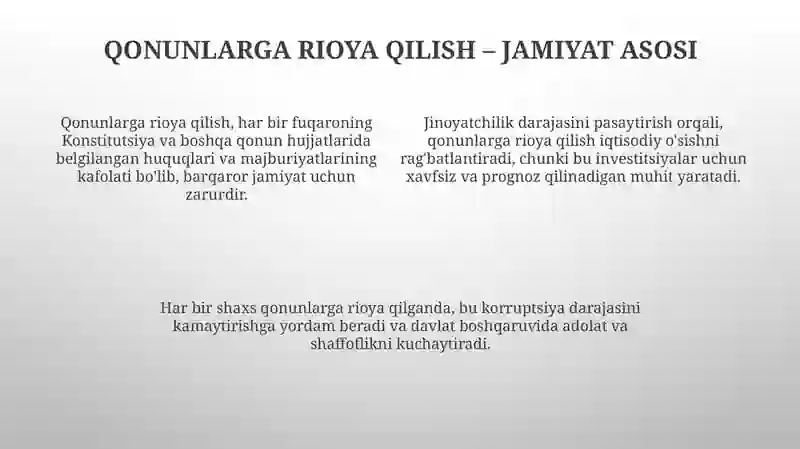 QONUNLARGA RIOYA QILISH – JAMIYAT ASOSI

Qonunlarga rioya qilish, har bir fuqaroning Konstitutsiya va boshqa qonun hujjatlarida belgilangan huquqlari va majburiyatlarining kafolati bo'lib, barqaror jamiyat uchun zarurdir.

Jinoyatchilik darajasini pasaytirish orqali, qonunlarga rioya qilish iqtisodiy o'sishni rag'batlantiradi, chunki bu investitsiyalar uchun xavfsiz va prognoz qilinadigan muhit yaratadi.

Har bir shaxs qonunlarga rioya qilganda, bu korruptsiya darajasini kamaytirishga yordam beradi va davlat boshqaruvida adolat va shaffoflikni kuchaytiradi.